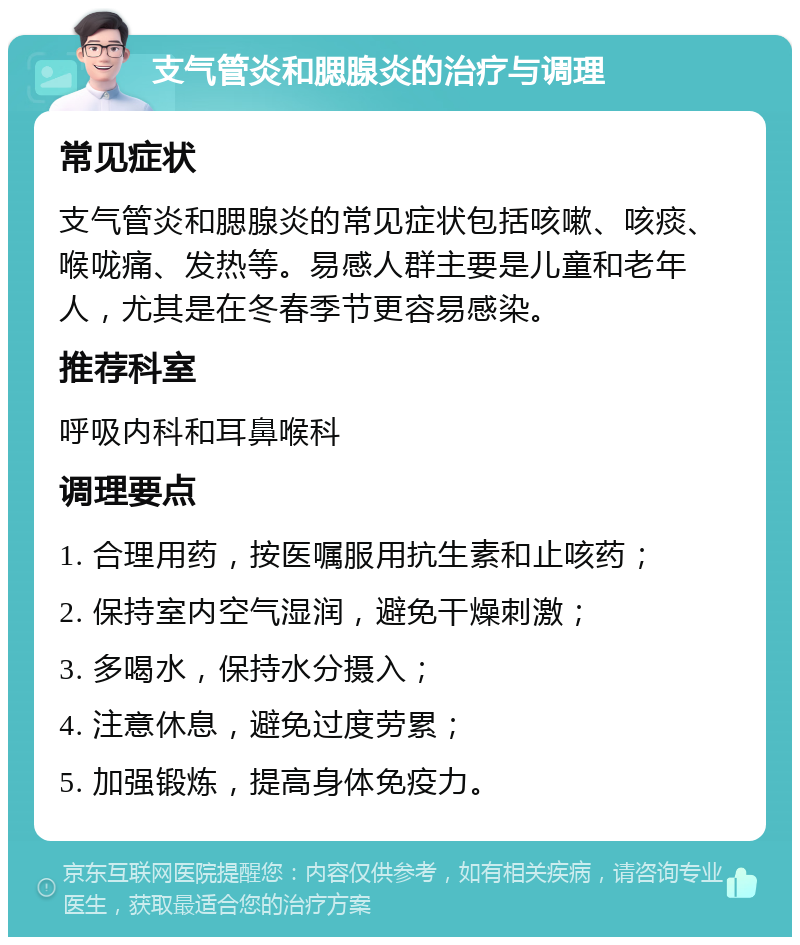 支气管炎和腮腺炎的治疗与调理

常见症状

支气管炎和腮腺炎的常见症状包括咳嗽、咳痰、喉咙痛、发热等。易感人群主要是儿童和老年人，尤其是在冬春季节更容易感染。

推荐科室

呼吸内科和耳鼻喉科

调理要点

1. 合理用药，按医嘱服用抗生素和止咳药；

2. 保持室内空气湿润，避免干燥刺激；

3. 多喝水，保持水分摄入；

4. 注意休息，避免过度劳累；

5. 加强锻炼，提高身体免疫力。

京东互联网医院提醒您：内容仅供参考，如有相关疾病，请咨询专业医生，获取最适合您的治疗方案